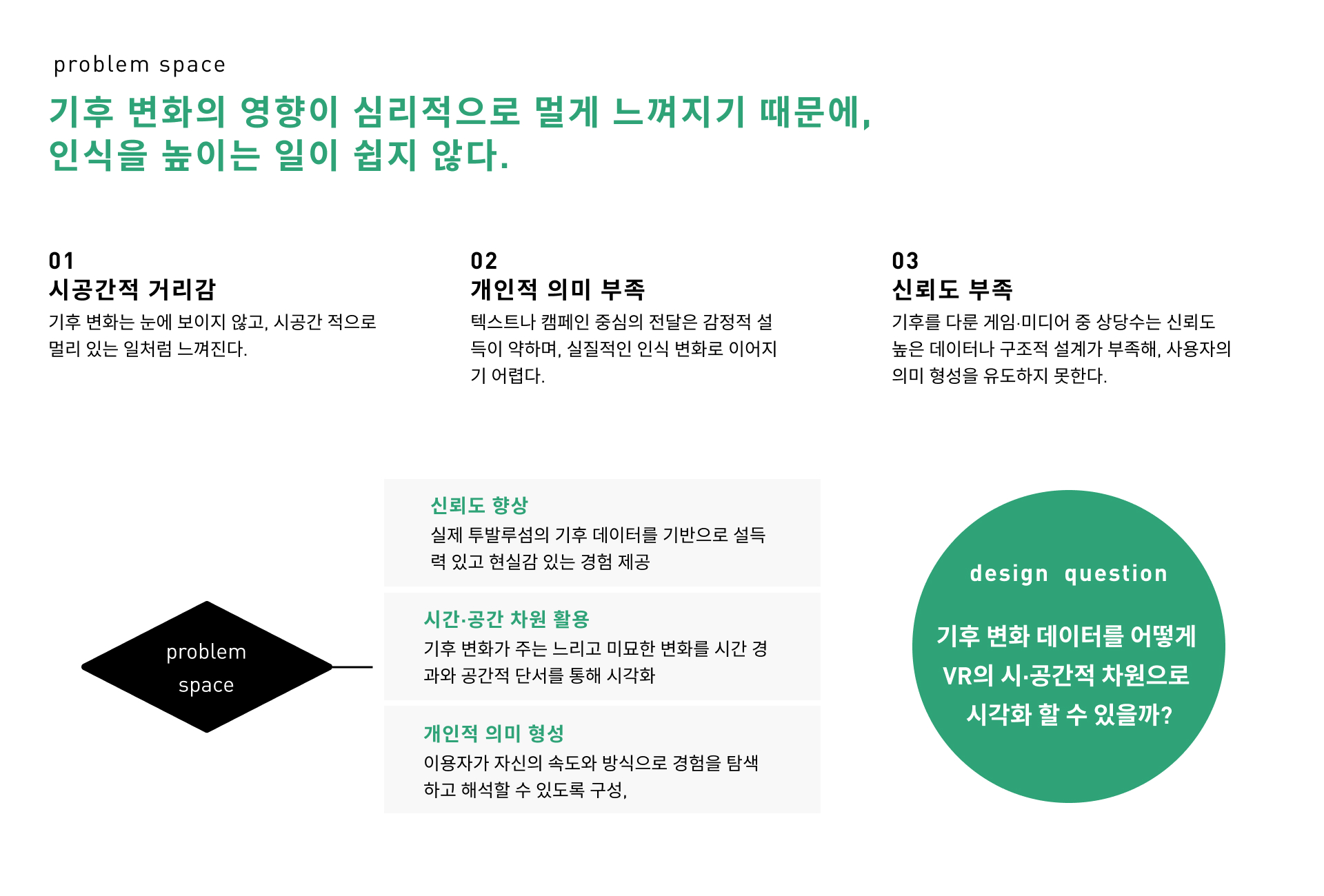 problem space

기후 변화의 영향이 심리적으로 멀게 느껴지기 때문에,
인식을 높이는 일이 쉽지 않다.

01
시공간적 거리감
기후 변화는 눈에 보이지 않고, 시공간 적으로 멀리 있는 일처럼 느껴진다.

02
개인적 의미 부족
텍스트나 캠페인 중심의 전달은 감정적 설득이 약하며, 실질적인 인식 변화로 이어지기 어렵다.

03
신뢰도 부족
기후를 다룬 게임·미디어 중 상당수는 신뢰도 높은 데이터나 구조적 설계가 부족해, 사용자의 의미 형성을 유도하지 못한다.

problem space

신뢰도 향상
실제 투발루섬의 기후 데이터를 기반으로 설득력 있고 현실감 있는 경험 제공

시간·공간 차원 활용
기후 변화가 주는 느리고 미묘한 변화를 시간 경과와 공간적 단서를 통해 시각화

개인적 의미 형성
이용자가 자신의 속도와 방식으로 경험을 탐색하고 해석할 수 있도록 구성,

design question

기후 변화 데이터를 어떻게
VR의 시·공간적 차원으로
시각화 할 수 있을까?